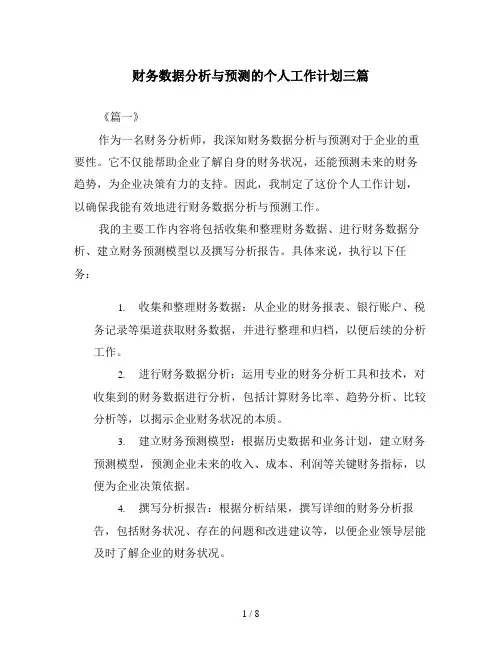 财务数据分析与预测的个人工作计划三篇

《篇一》

作为一名财务分析师，我深知财务数据分析与预测对于企业的重要性。它不仅能帮助企业了解自身的财务状况，还能预测未来的财务趋势，为企业决策有力的支持。因此，我制定了这份个人工作计划，以确保我能有效地进行财务数据分析与预测工作。

我的主要工作内容将包括收集和整理财务数据、进行财务数据分析、建立财务预测模型以及撰写分析报告。具体来说，执行以下任务：

1. 收集和整理财务数据：从企业的财务报表、银行账户、税务记录等渠道获取财务数据，并进行整理和归档，以便后续的分析工作。

2. 进行财务数据分析：运用专业的财务分析工具和技术，对收集到的财务数据进行分析，包括计算财务比率、趋势分析、比较分析等，以揭示企业财务状况的本质。

3. 建立财务预测模型：根据历史数据和业务计划，建立财务预测模型，预测企业未来的收入、成本、利润等关键财务指标，以便为企业决策依据。

4. 撰写分析报告：根据分析结果，撰写详细的财务分析报告，包括财务状况、存在的问题和改进建议等，以便企业领导层能及时了解企业的财务状况。

1 / 8